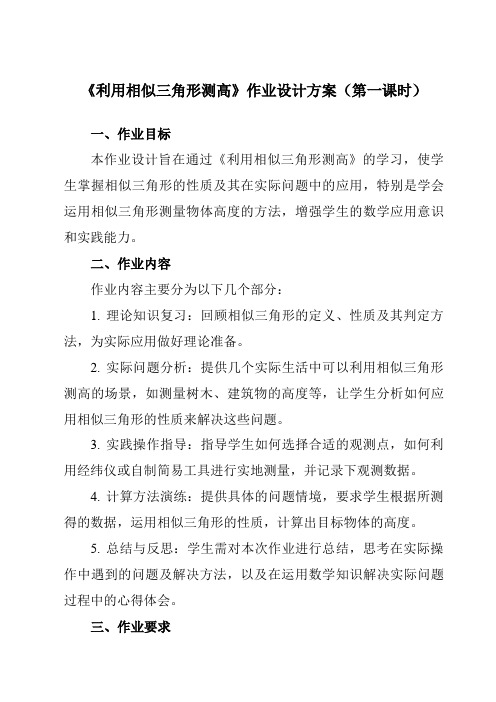 《利用相似三角形测高》作业设计方案（第一课时）

一、作业目标

本作业设计旨在通过《利用相似三角形测高》的学习，使学生掌握相似三角形的性质及其在实际问题中的应用，特别是学会运用相似三角形测量物体高度的方法，增强学生的数学应用意识和实践能力。

二、作业内容

作业内容主要分为以下几个部分：

1. 理论知识复习：回顾相似三角形的定义、性质及其判定方法，为实际应用做好理论准备。

2. 实际问题分析：提供几个实际生活中可以利用相似三角形测高的场景，如测量树木、建筑物的高度等，让学生分析如何应用相似三角形的性质来解决这些问题。

3. 实践操作指导：指导学生如何选择合适的观测点，如何利用经纬仪或自制简易工具进行实地测量，并记录下观测数据。

4. 计算方法演练：提供具体的问题情境，要求学生根据所测得的数据，运用相似三角形的性质，计算出目标物体的高度。

5. 总结与反思：学生需对本次作业进行总结，思考在实际操作中遇到的问题及解决方法，以及在运用数学知识解决实际问题过程中的心得体会。

三、作业要求